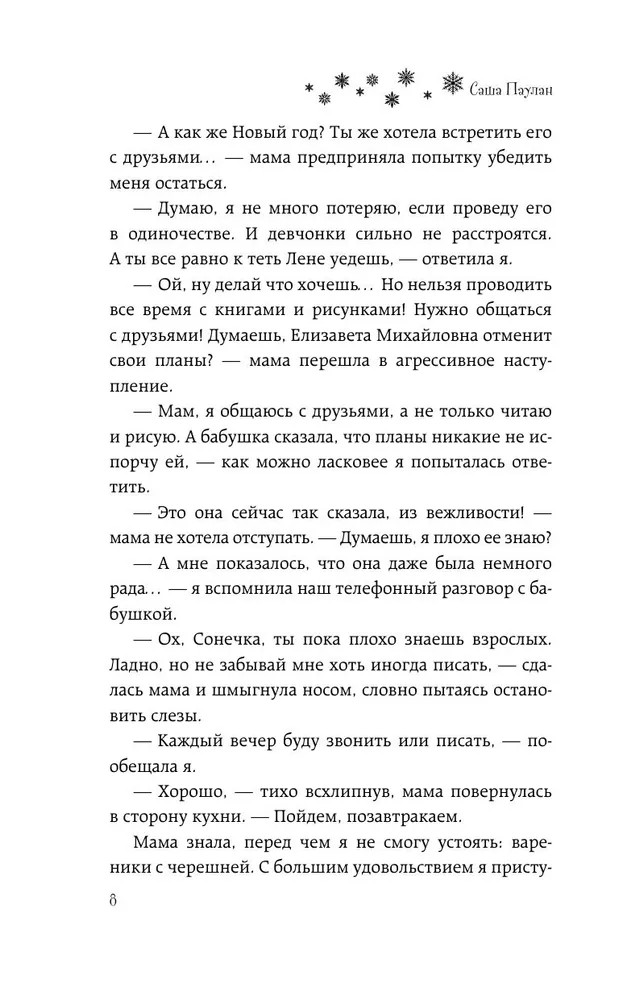 Саша Паулан

— А как же Новый год? Ты же хотела встретить его с друзьями… — мама предприняла попытку убедить меня остаться.

— Думаю, я не много потеряю, если проведу его в одиночестве. И девчонки сильно не расстроятся. А ты все равно к теть Лене уедешь, — ответила я.

— Ой, ну делай что хочешь… Но нельзя проводить все время с книгами и рисунками! Нужно общаться с друзьями! Думаешь, Елизавета Михайловна отменит свои планы? — мама перешла в агрессивное наступление.

— Мам, я общаюсь с друзьями, а не только читаю и рисую. А бабушка сказала, что планы никакие не испорчу ей, — как можно ласковее я попыталась ответить.

— Это она сейчас так сказала, из вежливости! — мама не хотела отступать. — Думаешь, я плохо ее знаю?

— А мне показалось, что она даже была немного рада… — я вспомнила наш телефонный разговор с бабушкой.

— Ох, Сонечка, ты пока плохо знаешь взрослых. Ладно, но не забывай мне хоть иногда писать, — сдалась мама и шмыгнула носом, словно пытаясь остановить слезы.

— Каждый вечер буду звонить или писать, — пообещала я.

— Хорошо, — тихо всхлипнув, мама повернулась в сторону кухни. — Пойдем, позавтракаем.

Мама знала, перед чем я не смогу устоять: вареники с черешней. С большим удовольствием я присту-

8